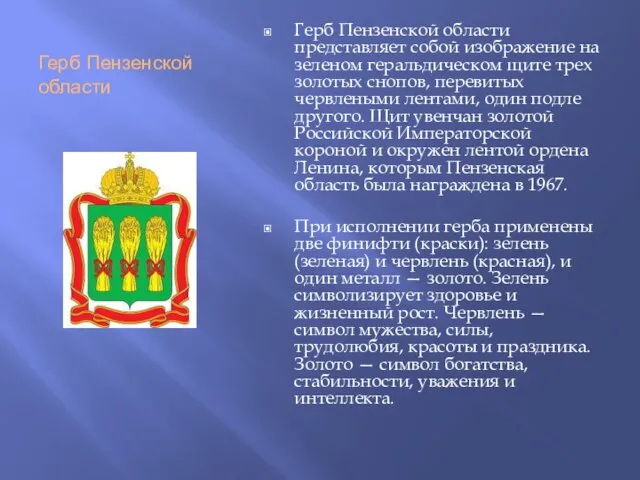 Герб Пензенской области

Герб Пензенской области представляет собой изображение на зеленом геральдическом щите трех золотых снопов, перевитых червлеными лентами, один подле другого. Щит увенчан золотой Российской Императорской короной и окружен лентой ордена Ленина, которым Пензенская область была награждена в 1967.

При исполнении герба применены две финифти (краски): зелень (зеленая) и червлень (красная), и один металл — золото. Зелень символизирует здоровье и жизненный рост. Червлень — символ мужества, силы, трудолюбия, красоты и праздника. Золото — символ богатства, стабильности, уважения и интеллекта.